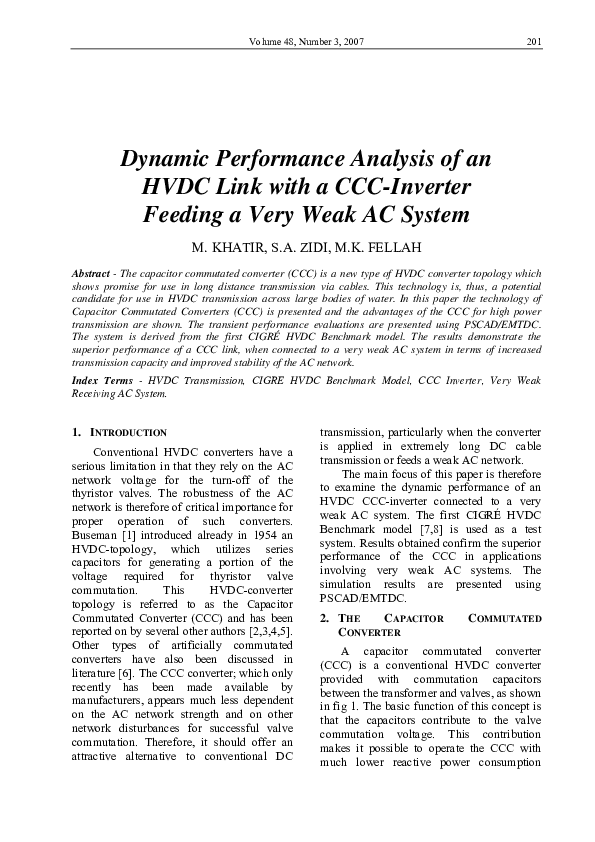 Volume 48, Number 3, 2007 201

Dynamic Performance Analysis of an HVDC Link with a CCC-Inverter Feeding a Very Weak AC System

M. KHATIR, S.A. ZIDI, M.K. FELLAH

Abstract - The capacitor commutated converter (CCC) is a new type of HVDC converter topology which shows promise for use in long distance transmission via cables. This technology is, thus, a potential candidate for use in HVDC transmission across large bodies of water. In this paper the technology of Capacitor Commutated Converters (CCC) is presented and the advantages of the CCC for high power transmission are shown. The transient performance evaluations are presented using PSCAD/EMTDC. The system is derived from the first CIGRÉ HVDC Benchmark model. The results demonstrate the superior performance of a CCC link, when connected to a very weak AC system in terms of increased transmission capacity and improved stability of the AC network.

Index Terms - HVDC Transmission, CIGRE HVDC Benchmark Model, CCC Inverter, Very Weak Receiving AC System.

1. INTRODUCTION

Conventional HVDC converters have a serious limitation in that they rely on the AC network voltage for the turn-off of the thyristor valves. The robustness of the AC network is therefore of critical importance for proper operation of such converters. Buseman [1] introduced already in 1954 an HVDC-topology, which utilizes series capacitors for generating a portion of the voltage required for thyristor valve commutation. This HVDC-converter topology is referred to as the Capacitor Commutated Converter (CCC) and has been reported on by several other authors [2,3,4,5]. Other types of artificially commutated converters have also been discussed in literature [6]. The CCC converter; which only recently has been made available by manufacturers, appears much less dependent on the AC network strength and on other network disturbances for successful valve commutation. Therefore, it should offer an attractive alternative to conventional DC transmission, particularly when the converter is applied in extremely long DC cable transmission or feeds a weak AC network.

The main focus of this paper is therefore to examine the dynamic performance of an HVDC CCC-inverter connected to a very weak AC system. The first CIGRÉ HVDC Benchmark model [7,8] is used as a test system. Results obtained confirm the superior performance of the CCC in applications involving very weak AC systems. The simulation results are presented using PSCAD/EMTDC.

2. THE CAPACITOR COMMUTATED CONVERTER

A capacitor commutated converter (CCC) is a conventional HVDC converter provided with commutation capacitors between the transformer and valves, as shown in fig 1. The basic function of this concept is that the capacitors contribute to the valve commutation voltage. This contribution makes it possible to operate the CCC with much lower reactive power consumption